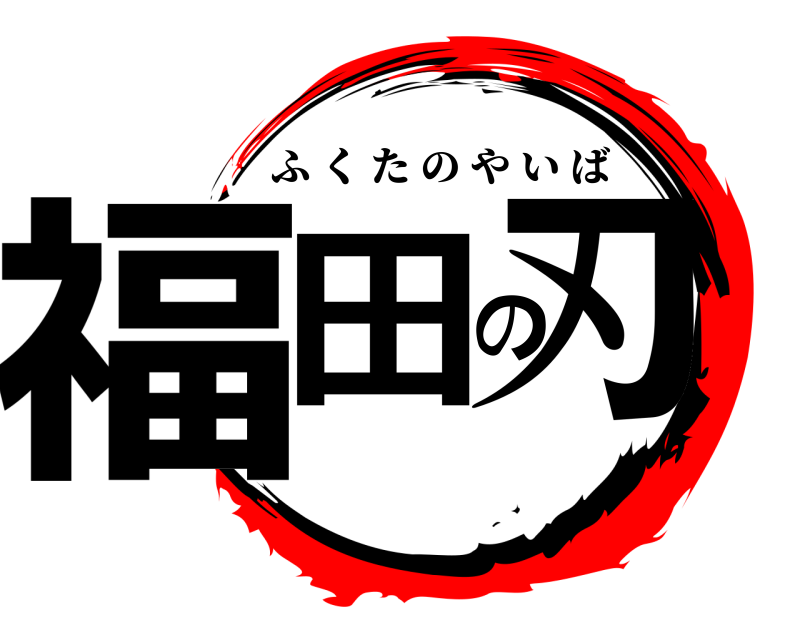 ふくたのやいば
福田の刃